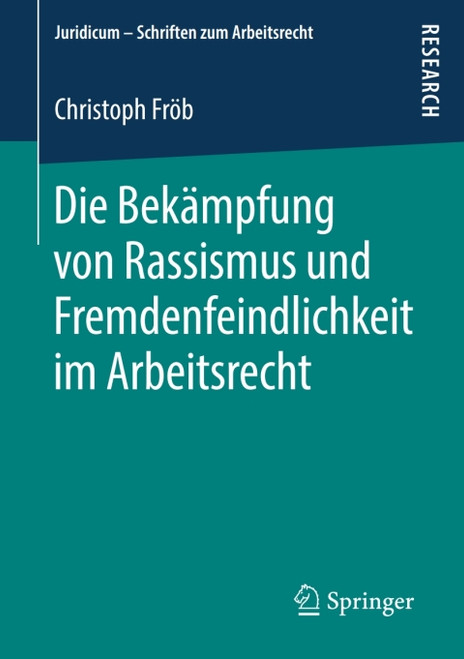 Juridicum – Schriften zum Arbeitsrecht

RESEARCH

Christoph Fröb

Die Bekämpfung von Rassismus und Fremdenfeindlichkeit im Arbeitsrecht

Springer